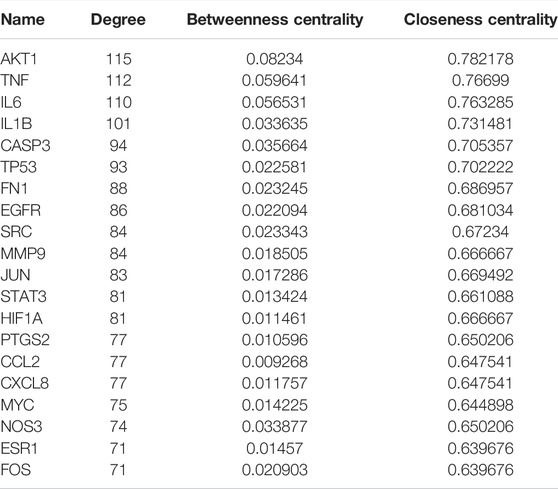 | Name | Degree | Betweenness centrality | Closeness centrality |
|---|---|---|---|
| AKT1 | 115 | 0.08234 | 0.782178 |
| TNF | 112 | 0.059641 | 0.76699 |
| IL6 | 110 | 0.056531 | 0.763285 |
| IL1B | 101 | 0.033635 | 0.731481 |
| CASP3 | 94 | 0.035664 | 0.705357 |
| TP53 | 93 | 0.022581 | 0.702222 |
| FN1 | 88 | 0.023245 | 0.686957 |
| EGFR | 86 | 0.022094 | 0.681034 |
| SRC | 84 | 0.023343 | 0.67234 |
| MMP9 | 84 | 0.018505 | 0.666667 |
| JUN | 83 | 0.017286 | 0.669492 |
| STAT3 | 81 | 0.013424 | 0.661088 |
| HIF1A | 81 | 0.011461 | 0.666667 |
| PTGS2 | 77 | 0.010596 | 0.650206 |
| CCL2 | 77 | 0.009268 | 0.647541 |
| CXCL8 | 77 | 0.011757 | 0.647541 |
| MYC | 75 | 0.014225 | 0.644898 |
| NOS3 | 74 | 0.033877 | 0.650206 |
| ESR1 | 71 | 0.01457 | 0.639676 |
| FOS | 71 | 0.020903 | 0.639676 |